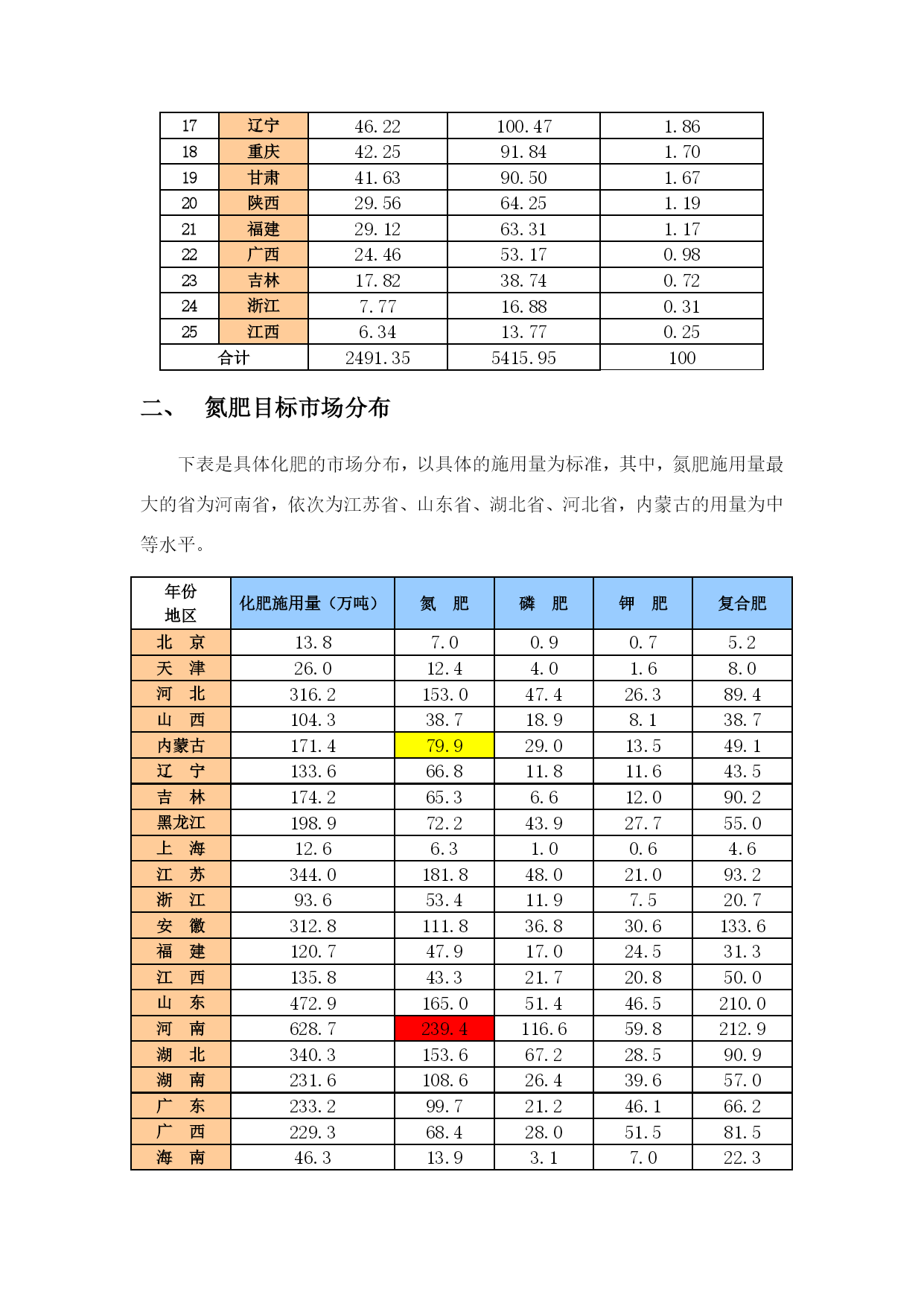 | 17 | 辽宁 | 46.22 | 100.47 | 1.86 |
|---|---|---|---|---|
| 18 | 重庆 | 42.25 | 91.84 | 1.70 |
| 19 | 甘肃 | 41.63 | 90.50 | 1.67 |
| 20 | 陕西 | 29.56 | 64.25 | 1.19 |
| 21 | 福建 | 29.12 | 63.31 | 1.17 |
| 22 | 广西 | 24.46 | 53.17 | 0.98 |
| 23 | 吉林 | 17.82 | 38.74 | 0.72 |
| 24 | 浙江 | 7.77 | 16.88 | 0.31 |
| 25 | 江西 | 6.34 | 13.77 | 0.25 |
| 合计 | | 2491.35 | 5415.95 | 100 |

二、　氮肥目标市场分布

下表是具体化肥的市场分布，以具体的施用量为标准，其中，氮肥施用量最大的省为河南省，依次为江苏省、山东省、湖北省、河北省，内蒙古的用量为中等水平。

| 年份 地区 | 化肥施用量（万吨） | 氮　肥 | 磷　肥 | 钾　肥 | 复合肥 |
|---|---|---|---|---|---|
| 北　京 | 13.8 | 7.0 | 0.9 | 0.7 | 5.2 |
| 天　津 | 26.0 | 12.4 | 4.0 | 1.6 | 8.0 |
| 河　北 | 316.2 | 153.0 | 47.4 | 26.3 | 89.4 |
| 山　西 | 104.3 | 38.7 | 18.9 | 8.1 | 38.7 |
| 内蒙古 | 171.4 | 79.9 | 29.0 | 13.5 | 49.1 |
| 辽　宁 | 133.6 | 66.8 | 11.8 | 11.6 | 43.5 |
| 吉　林 | 174.2 | 65.3 | 6.6 | 12.0 | 90.2 |
| 黑龙江 | 198.9 | 72.2 | 43.9 | 27.7 | 55.0 |
| 上　海 | 12.6 | 6.3 | 1.0 | 0.6 | 4.6 |
| 江　苏 | 344.0 | 181.8 | 48.0 | 21.0 | 93.2 |
| 浙　江 | 93.6 | 53.4 | 11.9 | 7.5 | 20.7 |
| 安　徽 | 312.8 | 111.8 | 36.8 | 30.6 | 133.6 |
| 福　建 | 120.7 | 47.9 | 17.0 | 24.5 | 31.3 |
| 江　西 | 135.8 | 43.3 | 21.7 | 20.8 | 50.0 |
| 山　东 | 472.9 | 165.0 | 51.4 | 46.5 | 210.0 |
| 河　南 | 628.7 | 239.4 | 116.6 | 59.8 | 212.9 |
| 湖　北 | 340.3 | 153.6 | 67.2 | 28.5 | 90.9 |
| 湖　南 | 231.6 | 108.6 | 26.4 | 39.6 | 57.0 |
| 广　东 | 233.2 | 99.7 | 21.2 | 46.1 | 66.2 |
| 广　西 | 229.3 | 68.4 | 28.0 | 51.5 | 81.5 |
| 海　南 | 46.3 | 13.9 | 3.1 | 7.0 | 22.3 |